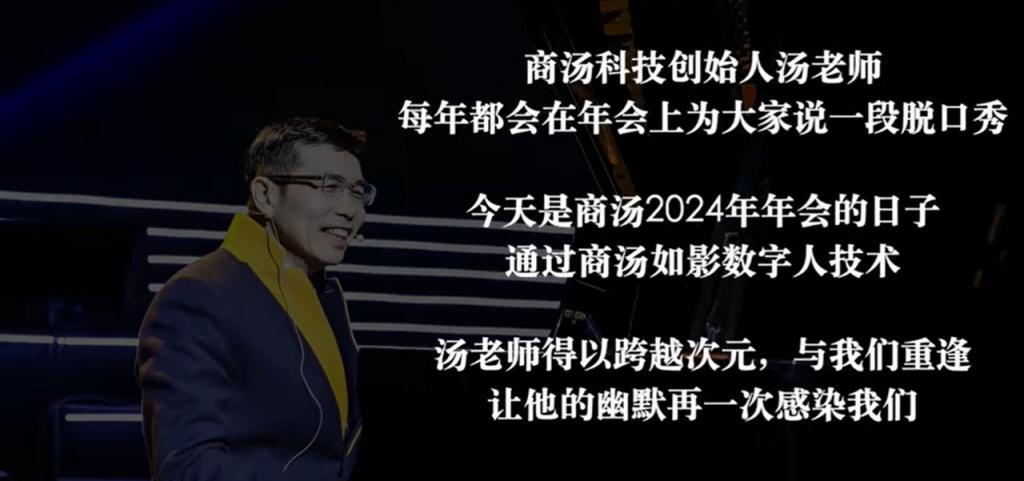 商汤科技创始人汤老师
每年都会在年会上为大家说一段脱口秀

今天是商汤2024年年会的日子
通过商汤如影数字人技术

汤老师得以跨越次元，与我们重逢
让他的幽默再一次感染我们